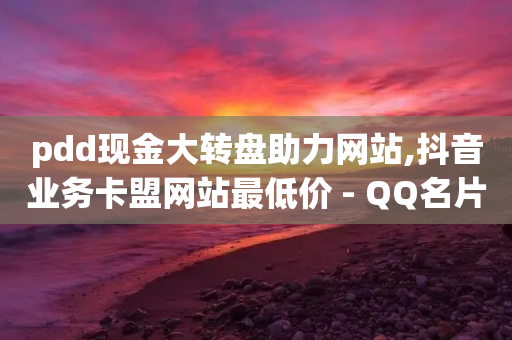 pdd现金大转盘助力网站,抖音业务卡盟网站最低价 - QQ名片